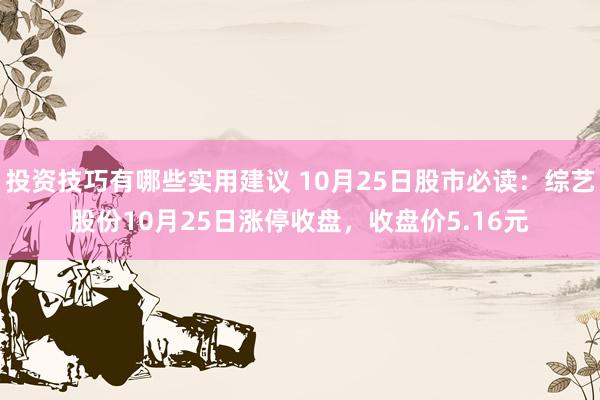 投资技巧有哪些实用建议 10月25日股市必读：综艺股份10月25日涨停收盘，收盘价5.16元